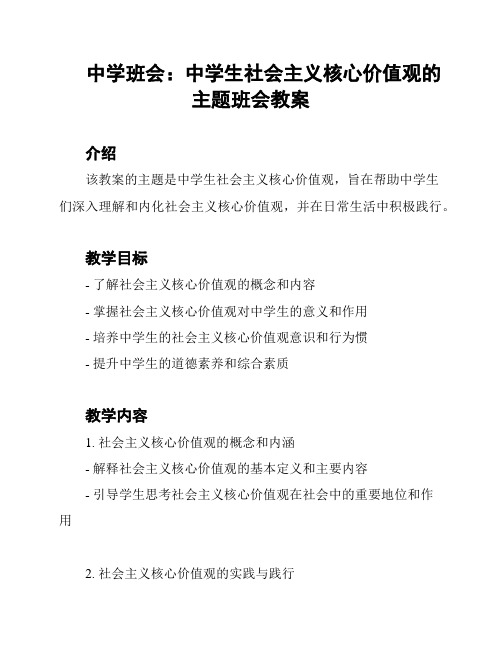 中学班会：中学生社会主义核心价值观的主题班会教案

介绍

该教案的主题是中学生社会主义核心价值观，旨在帮助中学生们深入理解和内化社会主义核心价值观，并在日常生活中积极践行。

教学目标

- 了解社会主义核心价值观的概念和内容

- 掌握社会主义核心价值观对中学生的意义和作用

- 培养中学生的社会主义核心价值观意识和行为惯

- 提升中学生的道德素养和综合素质

教学内容

1. 社会主义核心价值观的概念和内涵

- 解释社会主义核心价值观的基本定义和主要内容

- 引导学生思考社会主义核心价值观在社会中的重要地位和作用

2. 社会主义核心价值观的实践与践行